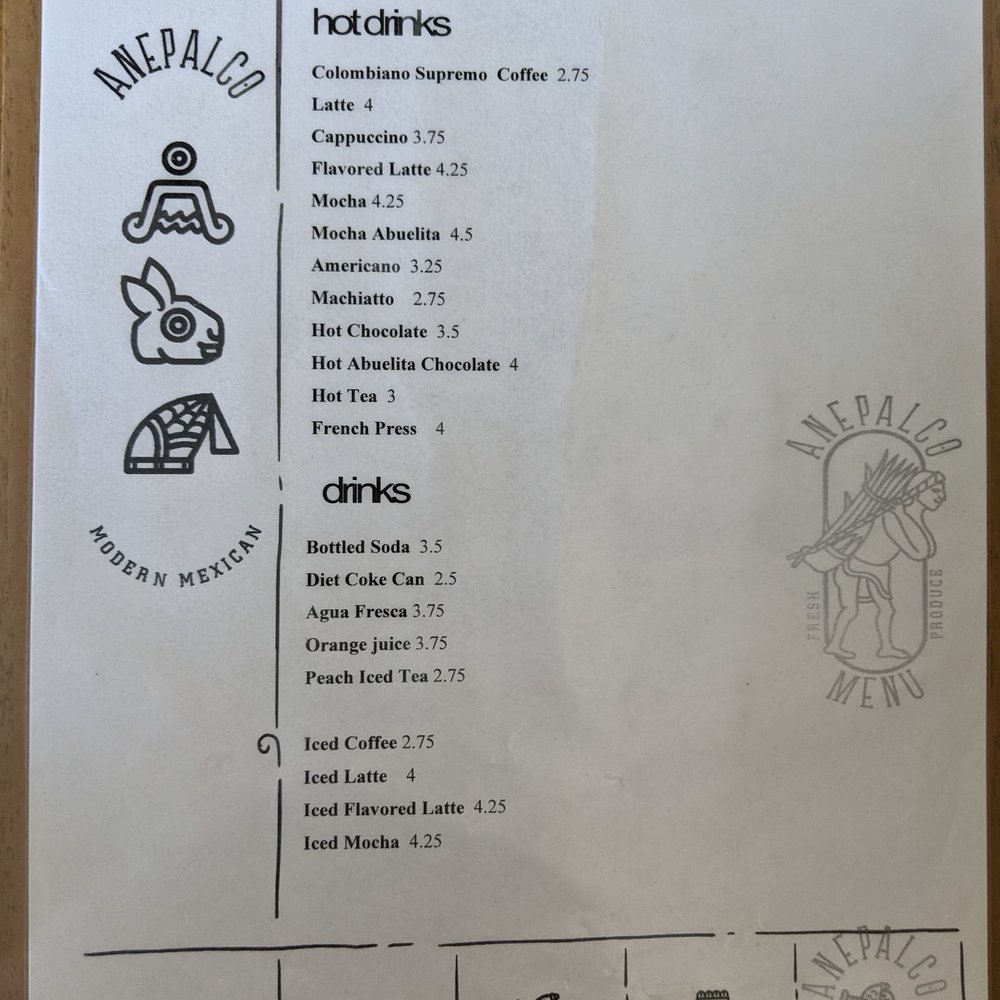 ANEPALCO

MODERN MEXICAN

hot drinks

Colombiano Supremo Coffee 2.75
Latte 4
Cappuccino 3.75
Flavored Latte 4.25
Mocha 4.25
Mocha Abuelita 4.5
Americano 3.25
Machiatto 2.75
Hot Chocolate 3.5
Hot Abuelita Chocolate 4
Hot Tea 3
French Press 4

drinks

Bottled Soda 3.5
Diet Coke Can 2.5
Agua Fresca 3.75
Orange juice 3.75
Peach Iced Tea 2.75

Iced Coffee 2.75
Iced Latte 4
Iced Flavored Latte 4.25
Iced Mocha 4.25

ANEPALCO
FRESH
PRODUCE
MENU

ANEPALCO